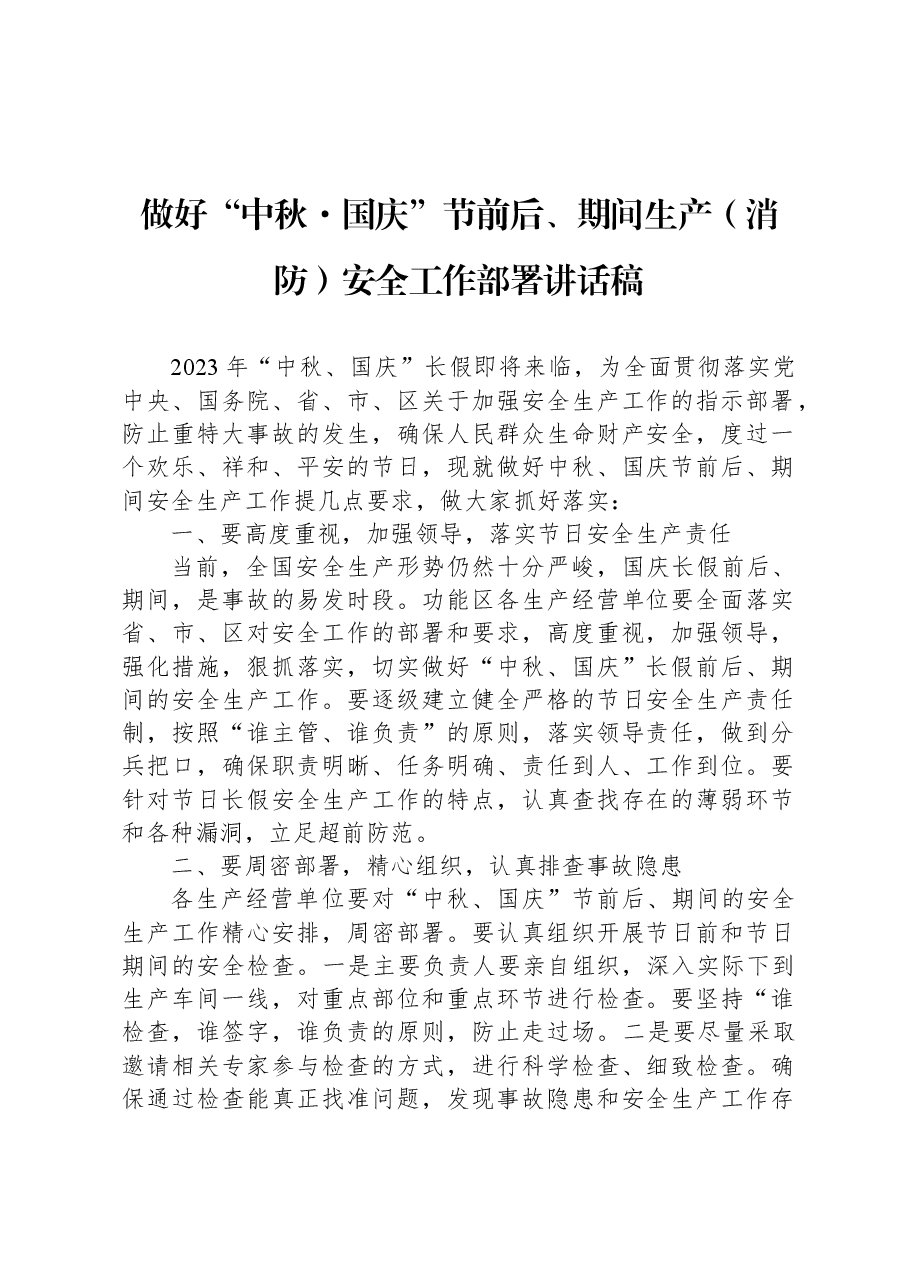 做好“中秋·国庆”节前后、期间生产（消防）安全工作部署讲话稿

2023年“中秋、国庆”长假即将来临，为全面贯彻落实党中央、国务院、省、市、区关于加强安全生产工作的指示部署，防止重特大事故的发生，确保人民群众生命财产安全，度过一个欢乐、祥和、平安的节日，现就做好中秋、国庆节前后、期间安全生产工作提几点要求，做大家抓好落实：

一、要高度重视，加强领导，落实节日安全生产责任

当前，全国安全生产形势仍然十分严峻，国庆长假前后、期间，是事故的易发时段。功能区各生产经营单位要全面落实省、市、区对安全工作的部署和要求，高度重视，加强领导，强化措施，狠抓落实，切实做好“中秋、国庆”长假前后、期间的安全生产工作。要逐级建立健全严格的节日安全生产责任制，按照“谁主管、谁负责”的原则，落实领导责任，做到分兵把口，确保职责明晰、任务明确、责任到人、工作到位。要针对节日长假安全生产工作的特点，认真查找存在的薄弱环节和各种漏洞，立足超前防范。

二、要周密部署，精心组织，认真排查事故隐患

各生产经营单位要对“中秋、国庆”节前后、期间的安全生产工作精心安排，周密部署。要认真组织开展节日前和节日期间的安全检查。一是主要负责人要亲自组织，深入实际下到生产车间一线，对重点部位和重点环节进行检查。要坚持“谁检查，谁签字，谁负责的原则，防止走过场。二是要尽量采取邀请相关专家参与检查的方式，进行科学检查、细致检查。确保通过检查能真正找准问题，发现事故隐患和安全生产工作存